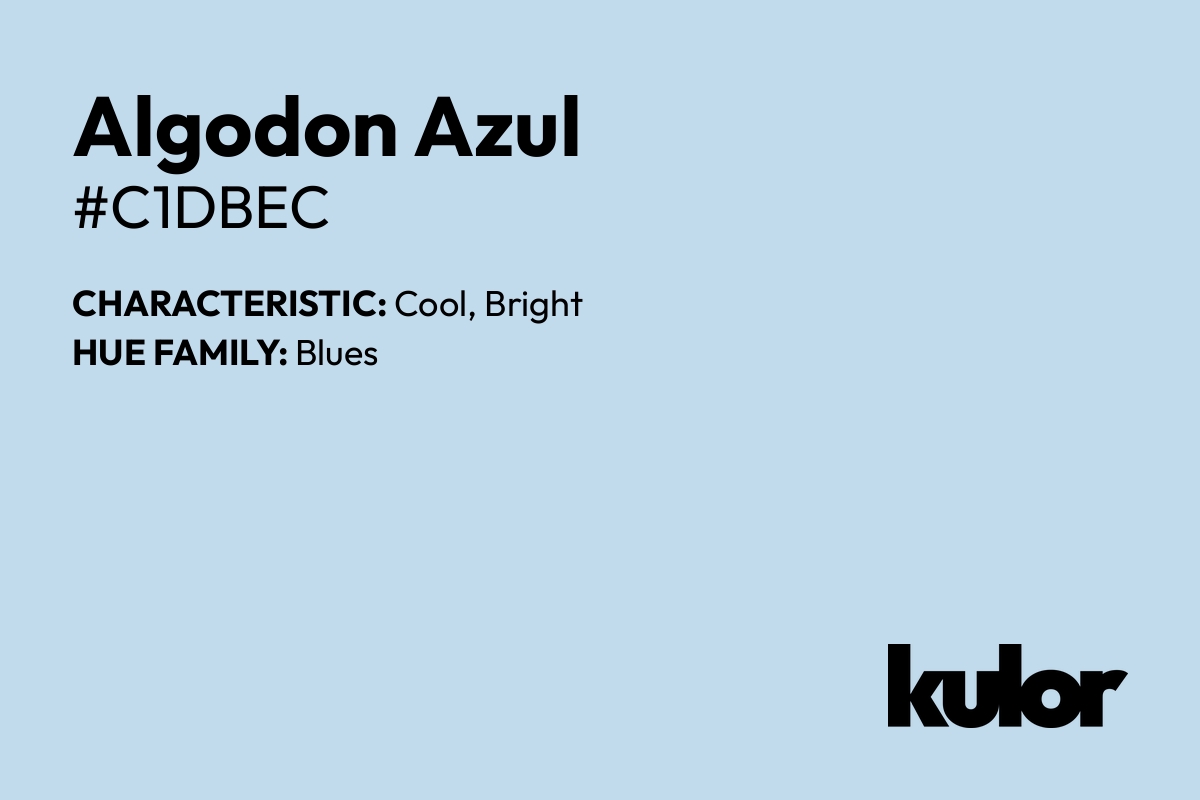 Algodon Azul
#C1DBEC

CHARACTERISTIC: Cool, Bright
HUE FAMILY: Blues

kulor